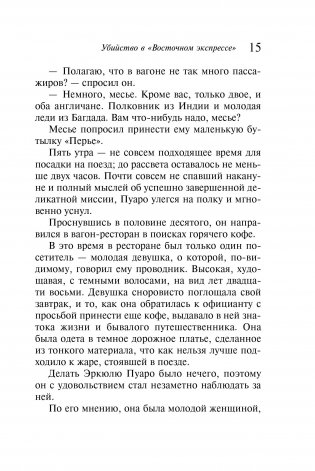 Убийство в «Восточном экспрессе» 15

— Полагаю, что в вагоне не так много пассажиров? — спросил он.

— Немного, месье. Кроме вас, только двое, и оба англичане. Полковник из Индии и молодая леди из Багдада. Вам что-нибудь надо, месье?

Месье попросил принести ему маленькую бутылку «Перье».

Пять утра — не совсем подходящее время для посадки на поезд; до рассвета оставалось не меньше двух часов. Почти совсем не спавший накануне и полный мыслей об успешно завершенной деликатной миссии, Пуаро улегся на полку и мгновенно уснул.

Проснувшись в половине десятого, он направился в вагон-ресторан в поисках горячего кофе.

В это время в ресторане был только один посетитель — молодая девушка, о которой, по-видимому, говорил ему проводник. Высокая, худощавая, с темными волосами, на вид лет двадцати восьми. Девушка сноровисто поглощала свой завтрак, и то, как она обратилась к официанту с просьбой принести еще кофе, выдавало в ней знатока жизни и бывалого путешественника. Она была одета в темное дорожное платье, сделанное из тонкого материала, что как нельзя лучше подходило к жаре, стоявшей в поезде.

Делать Эркюлю Пуаро было нечего, поэтому он с удовольствием стал незаметно наблюдать за ней.

По его мнению, она была молодой женщиной,